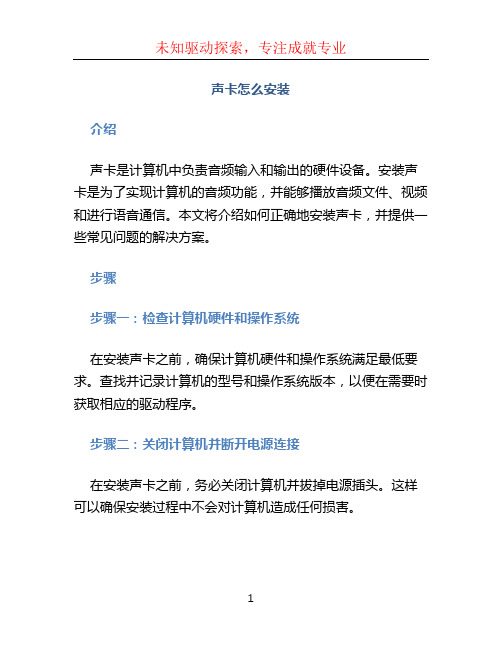 未知驱动探索，专注成就专业

声卡怎么安装

介绍

声卡是计算机中负责音频输入和输出的硬件设备。安装声卡是为了实现计算机的音频功能，并能够播放音频文件、视频和进行语音通信。本文将介绍如何正确地安装声卡，并提供一些常见问题的解决方案。

步骤

步骤一：检查计算机硬件和操作系统

在安装声卡之前，确保计算机硬件和操作系统满足最低要求。查找并记录计算机的型号和操作系统版本，以便在需要时获取相应的驱动程序。

步骤二：关闭计算机并断开电源连接

在安装声卡之前，务必关闭计算机并拔掉电源插头。这样可以确保安装过程中不会对计算机造成任何损害。

1